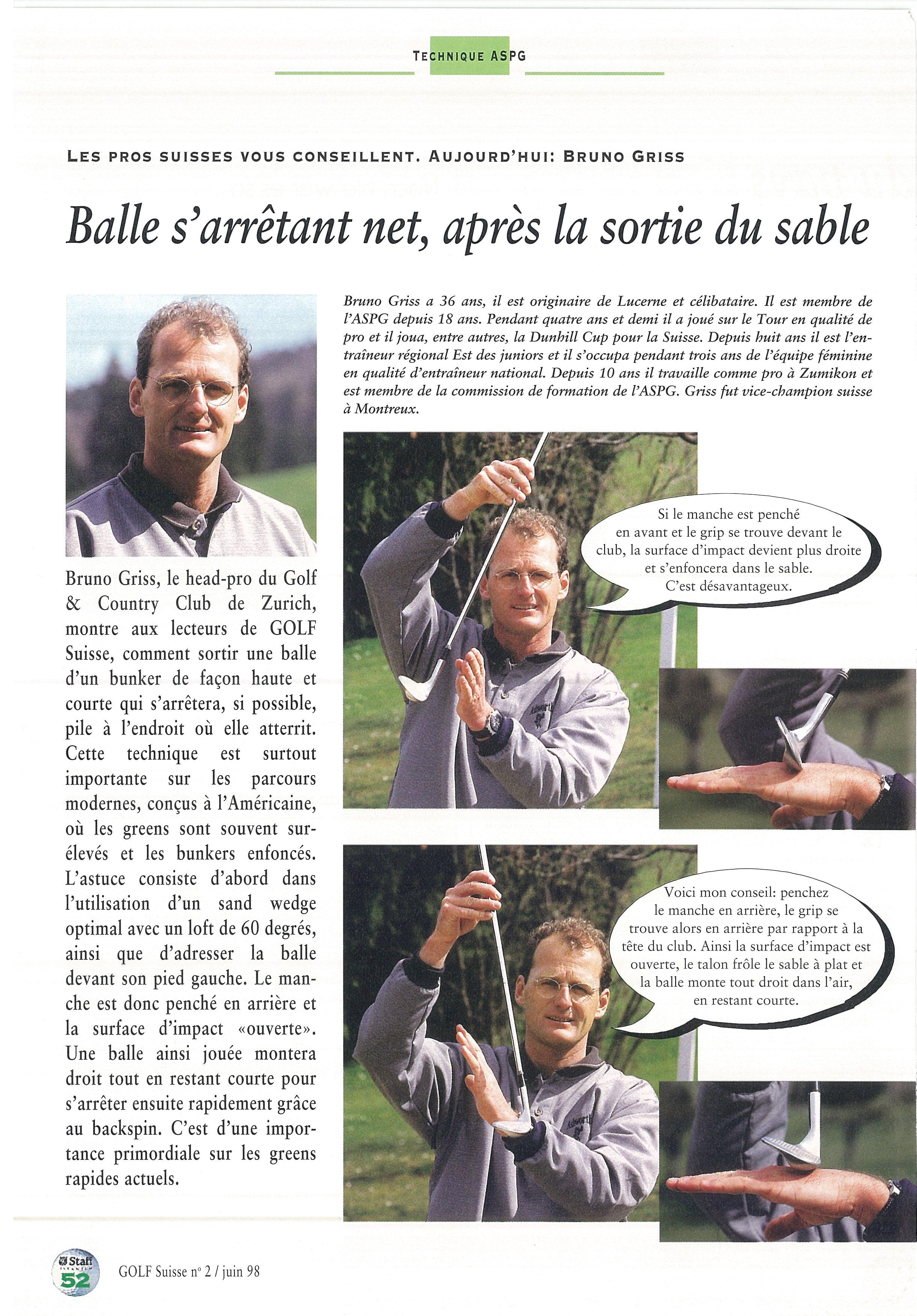 TECHNIQUE ASPG

LES PROS SUISSES VOUS CONSEILLENT. AUJOURD'HUI: BRUNO GRISS

Balle s'arrêtant net, après la sortie du sable

Bruno Griss a 36 ans, il est originaire de Lucerne et célibataire. Il est membre de l'ASPG depuis 18 ans. Pendant quatre ans et demi il a joué sur le Tour en qualité de pro et il joua, entre autres, la Dunhill Cup pour la Suisse. Depuis huit ans il est l'entraîneur régional Est des juniors et il s'occupa pendant trois ans de l'équipe féminine en qualité d'entraîneur national. Depuis 10 ans il travaille comme pro à Zumikon et est membre de la commission de formation de l'ASPG. Griss fut vice-champion suisse à Montreux.

Bruno Griss, le head-pro du Golf & Country Club de Zurich, montre aux lecteurs de GOLF Suisse, comment sortir une balle d'un bunker de façon haute et courte qui s'arrêtera, si possible, pile à l'endroit où elle atterrit. Cette technique est surtout importante sur les parcours modernes, conçus à l'Américaine, où les greens sont souvent surélevés et les bunkers enfoncés. L'astuce consiste d'abord dans l'utilisation d'un sand wedge optimal avec un loft de 60 degrés, ainsi que d'adresser la balle devant son pied gauche. Le manche est donc penché en arrière et la surface d'impact «ouverte». Une balle ainsi jouée montera droit tout en restant courte pour s'arrêter ensuite rapidement grâce au backspin. C'est d'une importance primordiale sur les greens rapides actuels.

Si le manche est penché en avant et le grip se trouve devant le club, la surface d'impact devient plus droite et s'enfoncera dans le sable. C'est désavantageux.

Voici mon conseil: penchez le manche en arrière, le grip se trouve alors en arrière par rapport à la tête du club. Ainsi la surface d'impact est ouverte, le talon frôle le sable à plat et la balle monte tout droit dans l'air, en restant courte.

Staff
52
GOLF Suisse nº 2 / juin 98